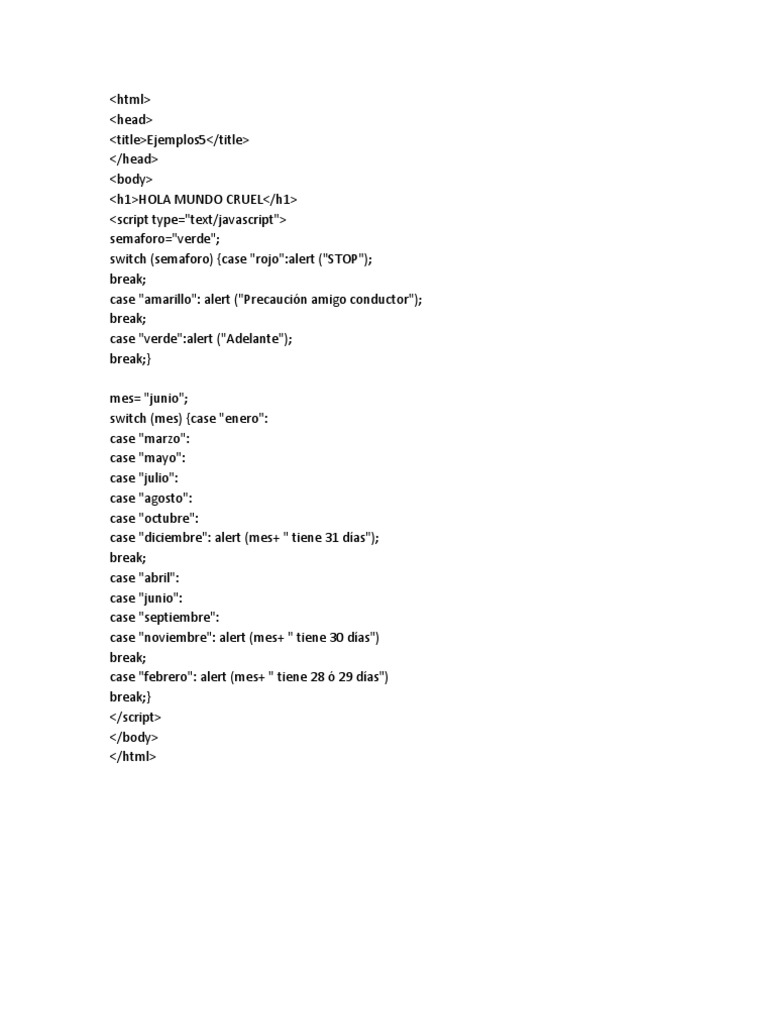 <html>
<head>
<title>Ejemplos5</title>
</head>
<body>
<h1>HOLA MUNDO CRUEL</h1>
<script type="text/javascript">
semaforo="verde";
switch (semaforo) {case "rojo":alert ("STOP");
break;
case "amarillo": alert ("Precaución amigo conductor");
break;
case "verde":alert ("Adelante");
break;}

mes= "junio";
switch (mes) {case "enero":
case "marzo":
case "mayo":
case "julio":
case "agosto":
case "octubre":
case "diciembre": alert (mes+ " tiene 31 días");
break;
case "abril":
case "junio":
case "septiembre":
case "noviembre": alert (mes+ " tiene 30 días")
break;
case "febrero": alert (mes+ " tiene 28 ó 29 días")
break;}
</script>
</body>
</html>